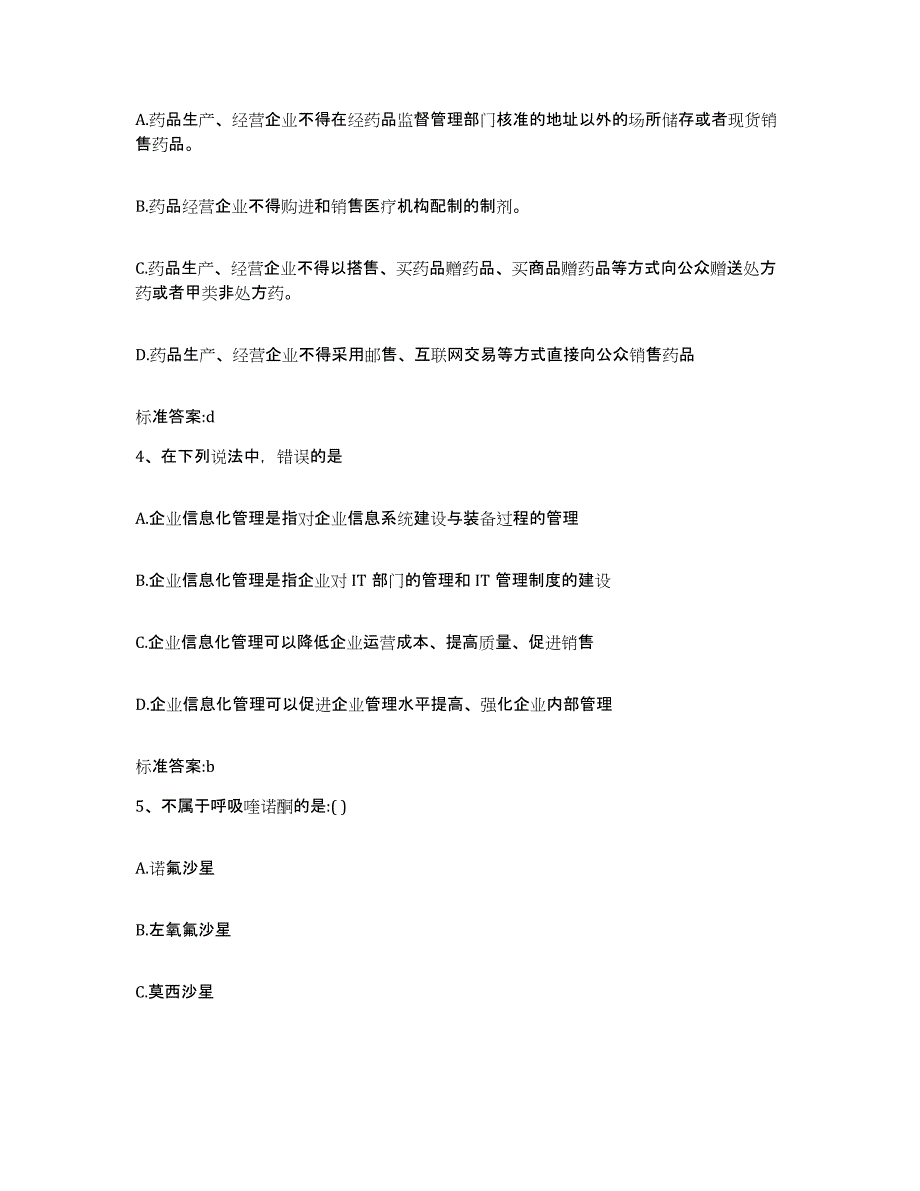 A.药品生产、经营企业不得在经药品监督管理部门核准的地址以外的场所储存或者现货销售药品。

B.药品经营企业不得购进和销售医疗机构配制的制剂。

C.药品生产、经营企业不得以搭售、买药品赠药品、买商品赠药品等方式向公众赠送处方药或者甲类非处方药。

D.药品生产、经营企业不得采用邮售、互联网交易等方式直接向公众销售药品

标准答案:d

4、在下列说法中，错误的是

A.企业信息化管理是指对企业信息系统建设与装备过程的管理

B.企业信息化管理是指企业对 IT 部门的管理和 IT 管理制度的建设

C.企业信息化管理可以降低企业运营成本、提高质量、促进销售

D.企业信息化管理可以促进企业管理水平提高、强化企业内部管理

标准答案:b

5、不属于呼吸喹诺酮的是:( )

A.诺氟沙星

B.左氧氟沙星

C.莫西沙星